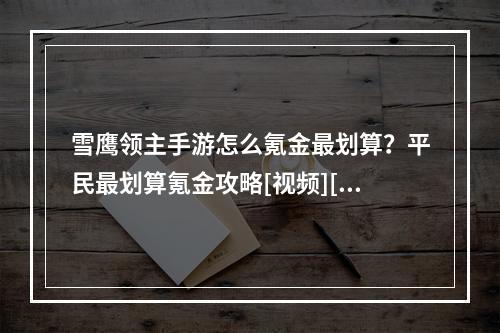 雪鹰领主手游怎么氪金最划算？平民最划算氪金攻略[视频][...